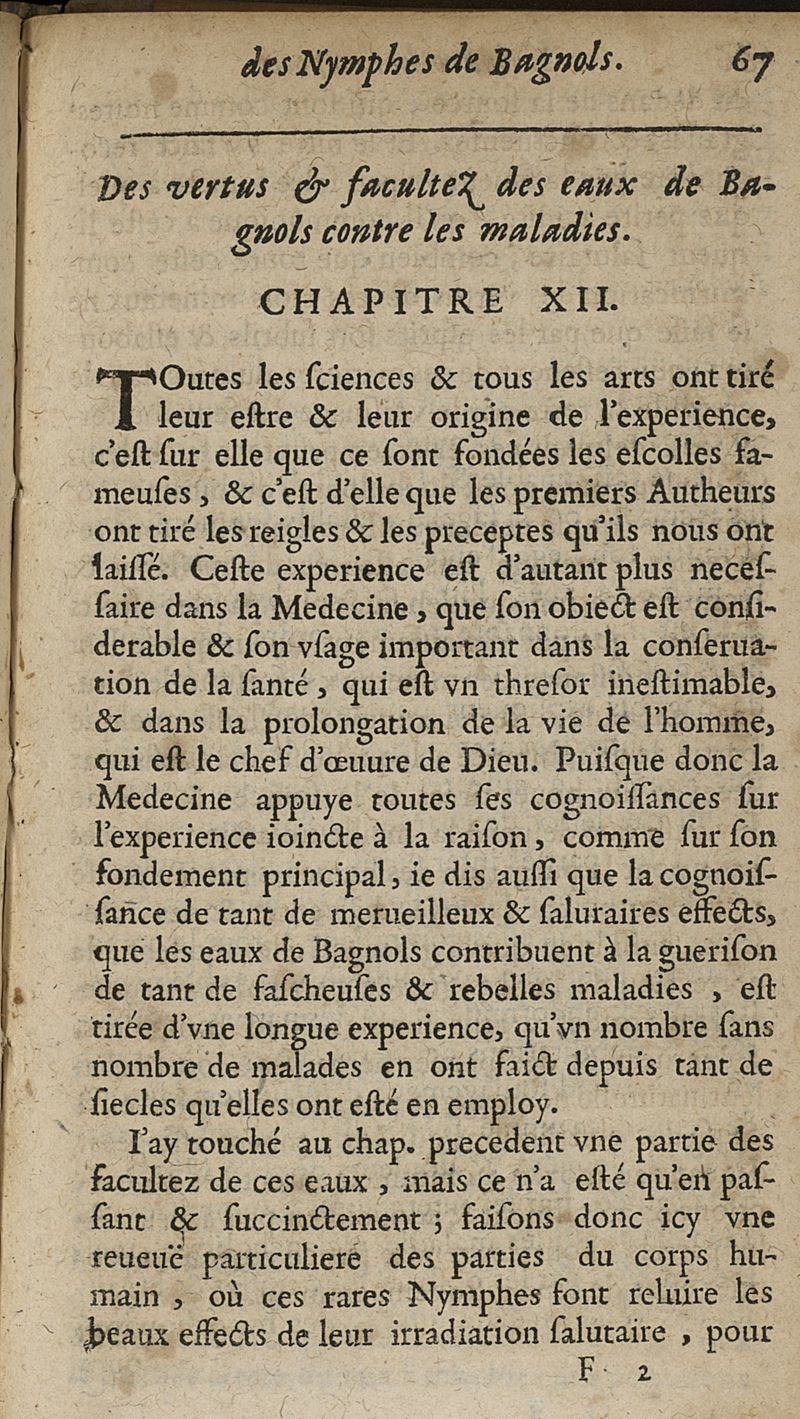 des Nymphes de Bagnols. 67

Des vertus & facultez des eaux de Bagnols contre les maladies.

CHAPITRE XII.

TOutes les ſciences & tous les arts ont tiré leur eſtre & leur origine de l'experience, c'eſt ſur elle que ce ſont fondées les eſcolles fameuſes, & c'eſt d'elle que les premiers Autheurs ont tiré les reigles & les preceptes qu'ils nous ont laiſſé. Ceſte experience eſt d'autant plus neceſſaire dans la Medecine, que ſon obiect eſt conſiderable & ſon vſage important dans la conſeruation de la ſanté, qui eſt vn threſor ineſtimable, & dans la prolongation de la vie de l'homme, qui eſt le chef d'œuure de Dieu. Puiſque donc la Medecine appuye toutes ſes cognoiſſances ſur l'experience ioincte à la raiſon, comme ſur ſon fondement principal, ie dis auſſi que la cognoiſſance de tant de merueilleux & ſalutaires effects, que les eaux de Bagnols contribuent à la gueriſon de tant de faſcheuſes & rebelles maladies, eſt tirée d'vne longue experience, qu'vn nombre ſans nombre de malades en ont faict depuis tant de ſiecles qu'elles ont eſté en employ.

I'ay touché au chap. precedent vne partie des facultez de ces eaux, mais ce n'a eſté qu'en paſſant & ſuccinctement ; faiſons donc icy vne reueuë particuliere des parties du corps humain, où ces rares Nymphes font reluire les beaux effects de leur irradiation ſalutaire, pour

F 2